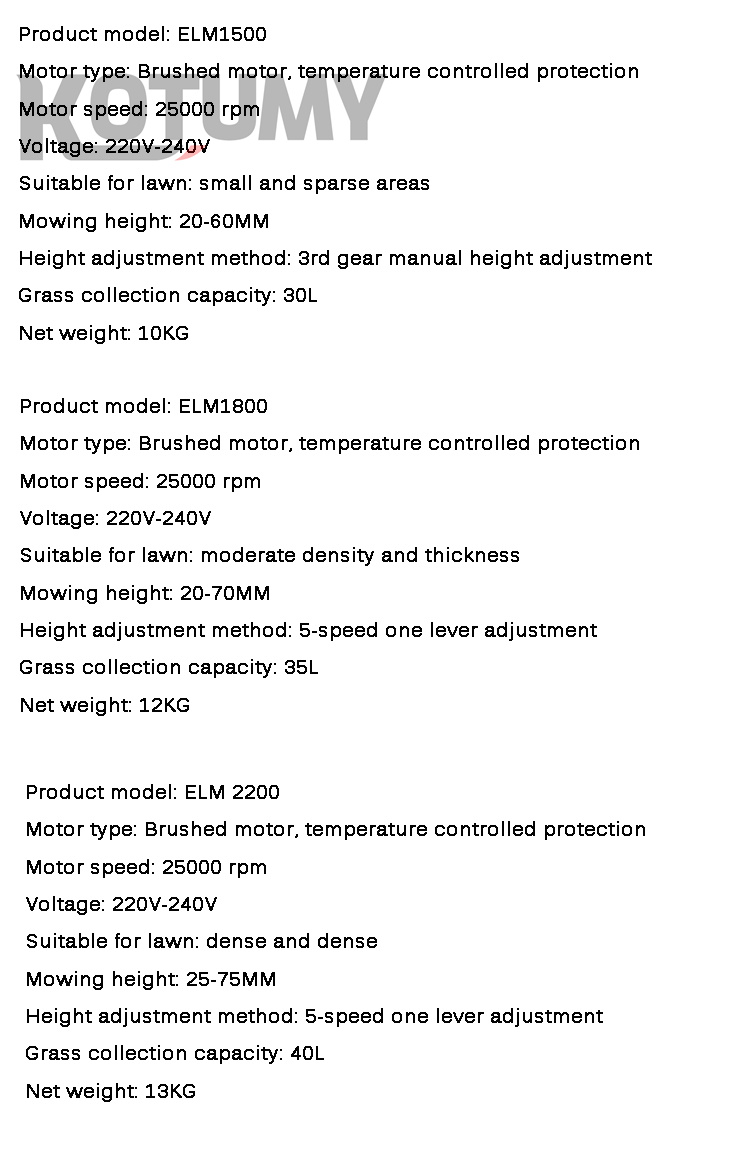 Product model: ELM1500
Motor type: Brushed motor, temperature controlled protection
KOTUMY
Motor speed: 25000 rpm
Voltage: 220V-240V
Suitable for lawn: small and sparse areas
Mowing height: 20-60MM
Height adjustment method: 3rd gear manual height adjustment
Grass collection capacity: 30L
Net weight: 10KG

Product model: ELM1800
Motor type: Brushed motor, temperature controlled protection
Motor speed: 25000 rpm
Voltage: 220V-240V
Suitable for lawn: moderate density and thickness
Mowing height: 20-70MM
Height adjustment method: 5-speed one lever adjustment
Grass collection capacity: 35L
Net weight: 12KG

Product model: ELM 2200
Motor type: Brushed motor, temperature controlled protection
Motor speed: 25000 rpm
Voltage: 220V-240V
Suitable for lawn: dense and dense
Mowing height: 25-75MM
Height adjustment method: 5-speed one lever adjustment
Grass collection capacity: 40L
Net weight: 13KG